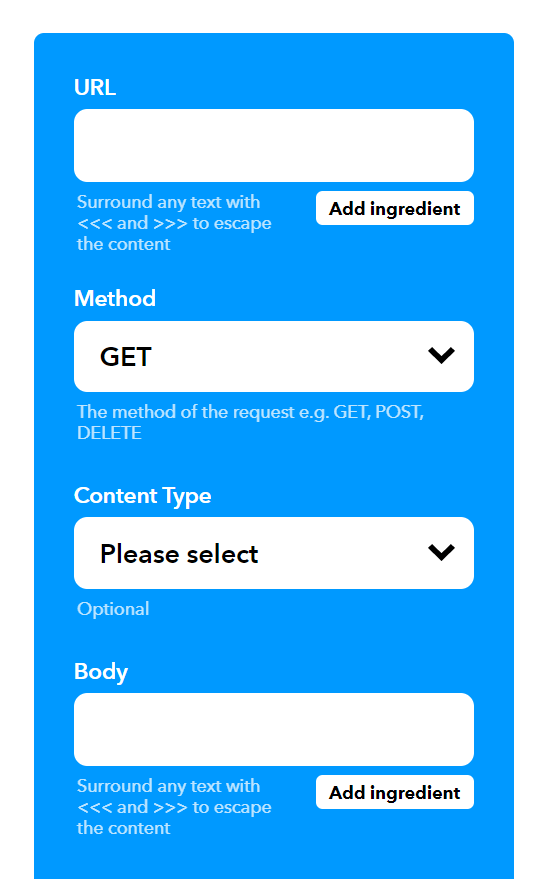 URL

Surround any text with <<< and >>> to escape the content

Add ingredient

Method

GET

The method of the request e.g. GET, POST, DELETE

Content Type

Please select

Optional

Body

Surround any text with <<< and >>> to escape the content

Add ingredient